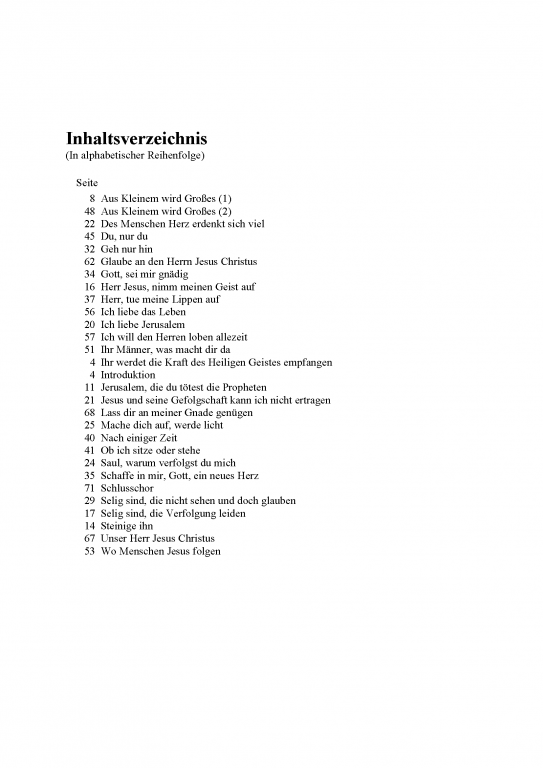 Inhaltsverzeichnis
(In alphabetischer Reihenfolge)

Seite

8 Aus Kleinem wird Großes (1)
48 Aus Kleinem wird Großes (2)
22 Des Menschen Herz erdenkt sich viel
45 Du, nur du
32 Geh nur hin
62 Glaube an den Herrn Jesus Christus
34 Gott, sei mir gnädig
16 Herr Jesus, nimm meinen Geist auf
37 Herr, tue meine Lippen auf
56 Ich liebe das Leben
20 Ich liebe Jerusalem
57 Ich will den Herren loben allezeit
51 Ihr Männer, was macht dir da
4 Ihr werdet die Kraft des Heiligen Geistes empfangen
4 Introduktion
11 Jerusalem, die du tötest die Propheten
21 Jesus und seine Gefolgschaft kann ich nicht ertragen
68 Lass dir an meiner Gnade genügen
25 Mache dich auf, werde licht
40 Nach einiger Zeit
41 Ob ich sitze oder stehe
24 Saul, warum verfolgst du mich
35 Schaffe in mir, Gott, ein neues Herz
71 Schlusschor
29 Selig sind, die nicht sehen und doch glauben
17 Selig sind, die Verfolgung leiden
14 Steinige ihn
67 Unser Herr Jesus Christus
53 Wo Menschen Jesus folgen